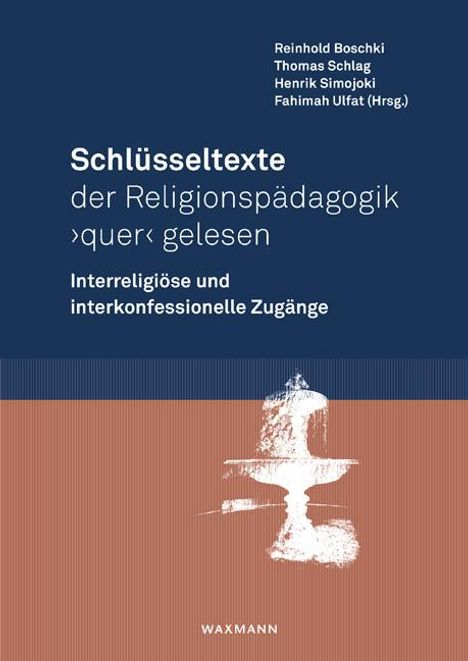 Reinhold Boschki
Thomas Schlag
Henrik Simojoki
Fahimah Ulfat (Hrsg.)

Schlüsseltexte
der Religionspädagogik
›quer‹ gelesen

Interreligiöse und
interkonfessionelle Zugänge

WAXMANN